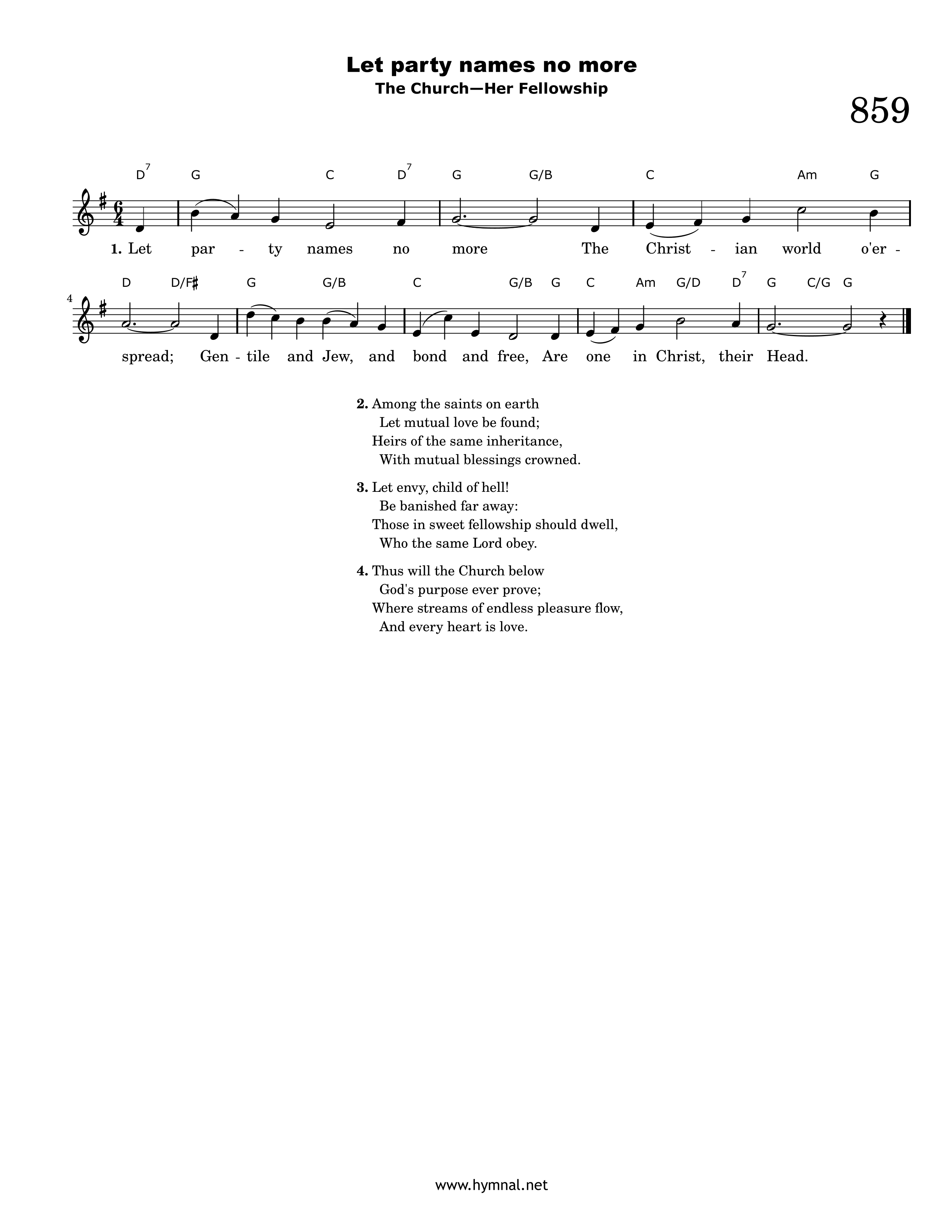 Let party names no more
The Church—Her Fellowship

859

$D^7$ G C $D^7$ G G/B C Am G

1. Let par - ty names no more The Christ - ian world o'er -

4

D D/F♯ G G/B C G/B G C Am G/D $D^7$ G C/G G

spread; Gen - tile and Jew, and bond and free, Are one in Christ, their Head.

2. Among the saints on earth
Let mutual love be found;
Heirs of the same inheritance,
With mutual blessings crowned.

3. Let envy, child of hell!
Be banished far away:
Those in sweet fellowship should dwell,
Who the same Lord obey.

4. Thus will the Church below
God's purpose ever prove;
Where streams of endless pleasure flow,
And every heart is love.

www.hymnal.net